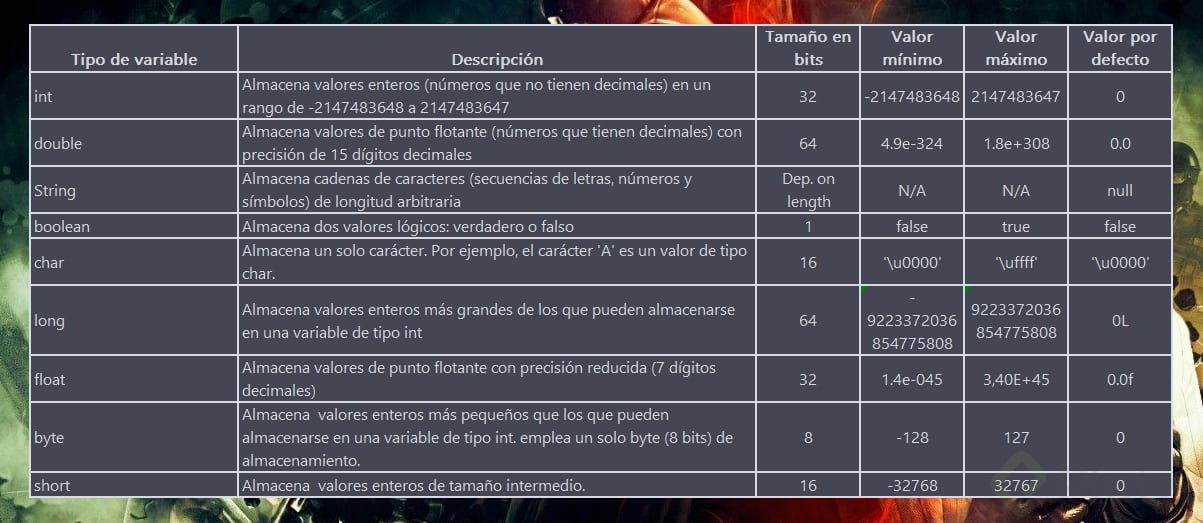 | Tipo de variable | Descripción | Tamaño en bits | Valor mínimo | Valor máximo | Valor por defecto |
|---|---|---|---|---|---|
| int | Almacena valores enteros (números que no tienen decimales) en un rango de -2147483648 a 2147483647 | 32 | -2147483648 | 2147483647 | 0 |
| double | Almacena valores de punto flotante (números que tienen decimales) con precisión de 15 dígitos decimales | 64 | 4.9e-324 | 1.8e+308 | 0.0 |
| String | Almacena cadenas de caracteres (secuencias de letras, números y símbolos) de longitud arbitraria | Dep. on length | N/A | N/A | null |
| boolean | Almacena dos valores lógicos: verdadero o falso | 1 | false | true | false |
| char | Almacena un solo carácter. Por ejemplo, el carácter 'A' es un valor de tipo char. | 16 | '\u0000' | '\uffff' | '\u0000' |
| long | Almacena valores enteros más grandes de los que pueden almacenarse en una variable de tipo int | 64 | -9223372036854775808 | 9223372036854775808 | 0L |
| float | Almacena valores de punto flotante con precisión reducida (7 dígitos decimales) | 32 | 1.4e-045 | 3,40E+45 | 0.0f |
| byte | Almacena valores enteros más pequeños que los que pueden almacenarse en una variable de tipo int. emplea un solo byte (8 bits) de almacenamiento. | 8 | -128 | 127 | 0 |
| short | Almacena valores enteros de tamaño intermedio. | 16 | -32768 | 32767 | 0 |